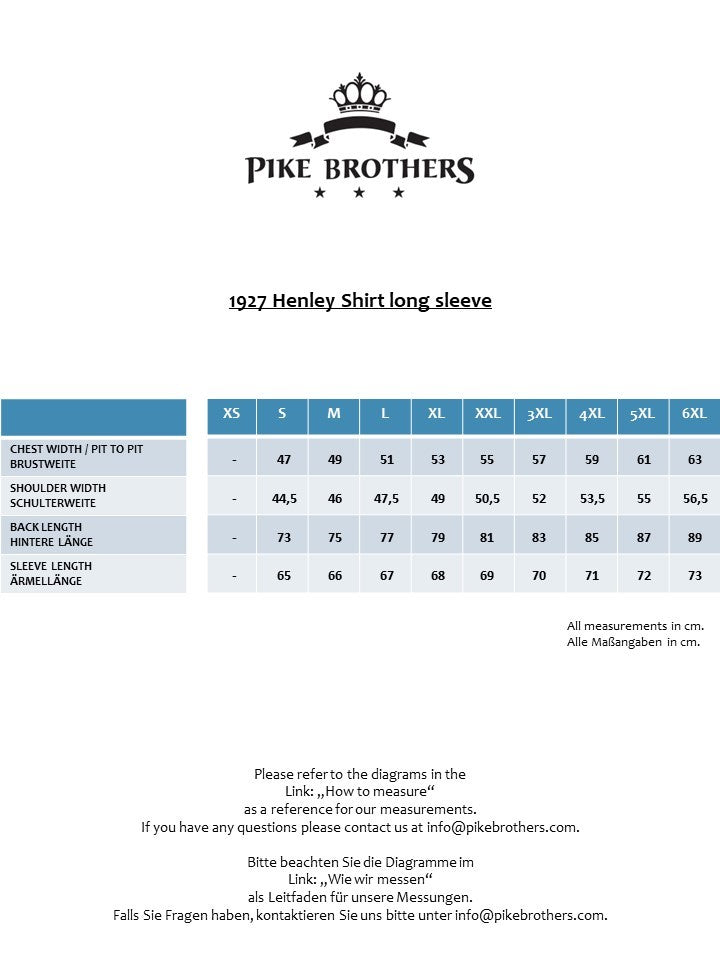 PIKE BROTHERS

1927 Henley Shirt long sleeve

| | XS | S | M | L | XL | XXL | 3XL | 4XL | 5XL | 6XL |
|---|---|---|---|---|---|---|---|---|---|---|
| CHEST WIDTH / PIT TO PIT BRUSTWEITE | - | 47 | 49 | 51 | 53 | 55 | 57 | 59 | 61 | 63 |
| SHOULDER WIDTH SCHULTERWEITE | - | 44,5 | 46 | 47,5 | 49 | 50,5 | 52 | 53,5 | 55 | 56,5 |
| BACK LENGTH HINTERE LÄNGE | - | 73 | 75 | 77 | 79 | 81 | 83 | 85 | 87 | 89 |
| SLEEVE LENGTH ÄRMELLÄNGE | - | 65 | 66 | 67 | 68 | 69 | 70 | 71 | 72 | 73 |

All measurements in cm.
Alle Maßangaben in cm.

Please refer to the diagrams in the Link: „How to measure“ as a reference for our measurements. If you have any questions please contact us at info@pikebrothers.com.

Bitte beachten Sie die Diagramme im Link: „Wie wir messen“ als Leitfaden für unsere Messungen. Falls Sie Fragen haben, kontaktieren Sie uns bitte unter info@pikebrothers.com.